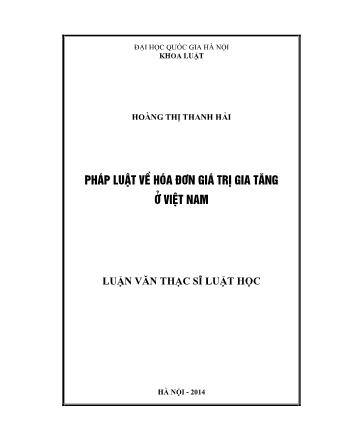 ĐẠI HỌC QUỐC GIA HÀ NỘI
KHOA LUẬT

HOÀNG THỊ THANH HẢI

PHÁP LUẬT VỀ HÓA ĐƠN GIÁ TRỊ GIA TĂNG
Ở VIỆT NAM

LUẬN VĂN THẠC SĨ LUẬT HỌC

HÀ NỘI - 2014